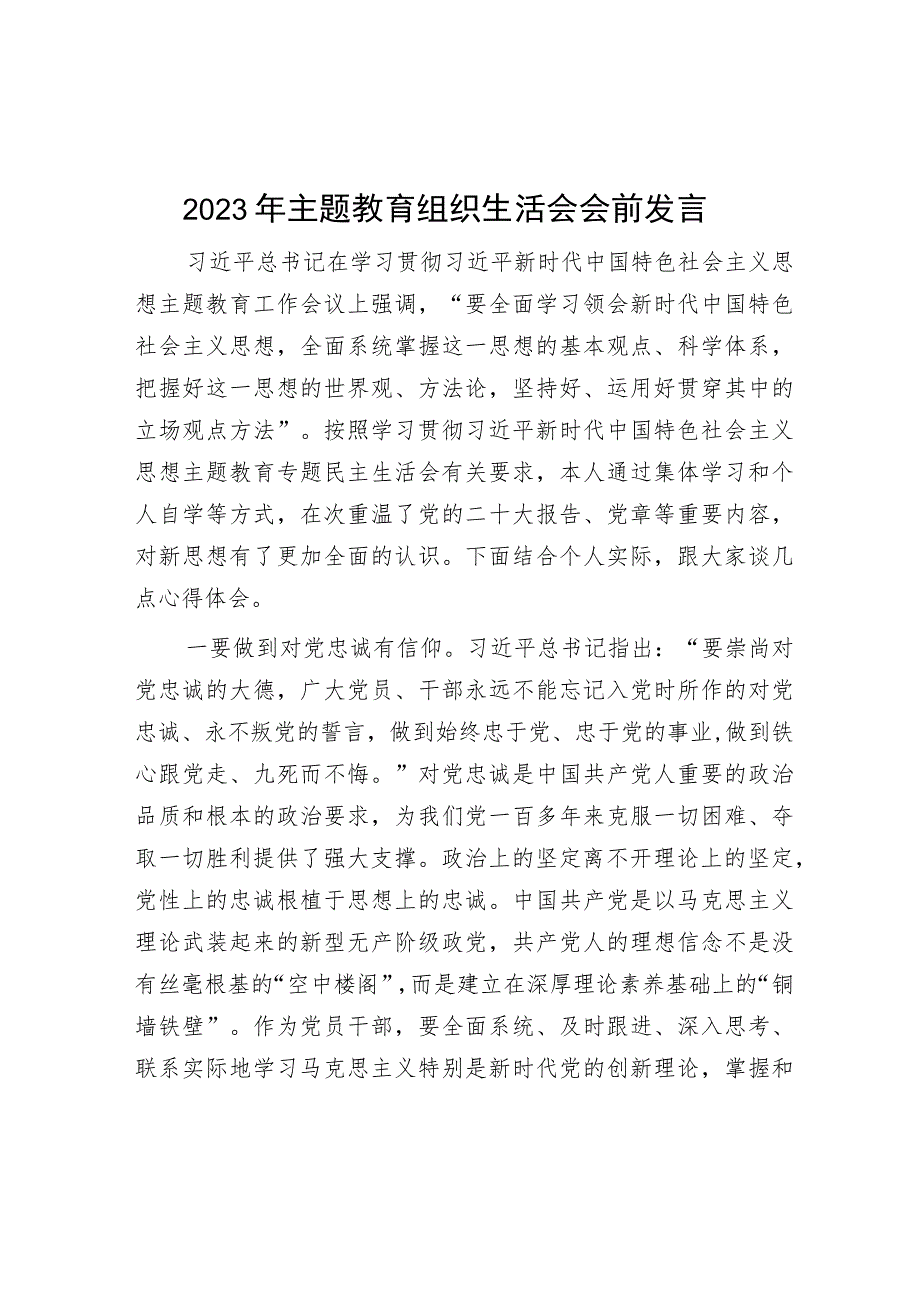 2023年主题教育组织生活会会前发言

习近平总书记在学习贯彻习近平新时代中国特色社会主义思想主题教育工作会议上强调，“要全面学习领会新时代中国特色社会主义思想，全面系统掌握这一思想的基本观点、科学体系，把握好这一思想的世界观、方法论，坚持好、运用好贯穿其中的立场观点方法”。按照学习贯彻习近平新时代中国特色社会主义思想主题教育专题民主生活会有关要求，本人通过集体学习和个人自学等方式，在次重温了党的二十大报告、党章等重要内容，对新思想有了更加全面的认识。下面结合个人实际，跟大家谈几点心得体会。

一要做到对党忠诚有信仰。习近平总书记指出：“要崇尚对党忠诚的大德，广大党员、干部永远不能忘记入党时所作的对党忠诚、永不叛党的誓言，做到始终忠于党、忠于党的事业,做到铁心跟党走、九死而不悔。”对党忠诚是中国共产党人重要的政治品质和根本的政治要求，为我们党一百多年来克服一切困难、夺取一切胜利提供了强大支撑。政治上的坚定离不开理论上的坚定，党性上的忠诚根植于思想上的忠诚。中国共产党是以马克思主义理论武装起来的新型无产阶级政党，共产党人的理想信念不是没有丝毫根基的“空中楼阁”,而是建立在深厚理论素养基础上的“铜墙铁壁”。作为党员干部，要全面系统、及时跟进、深入思考、联系实际地学习马克思主义特别是新时代党的创新理论，掌握和